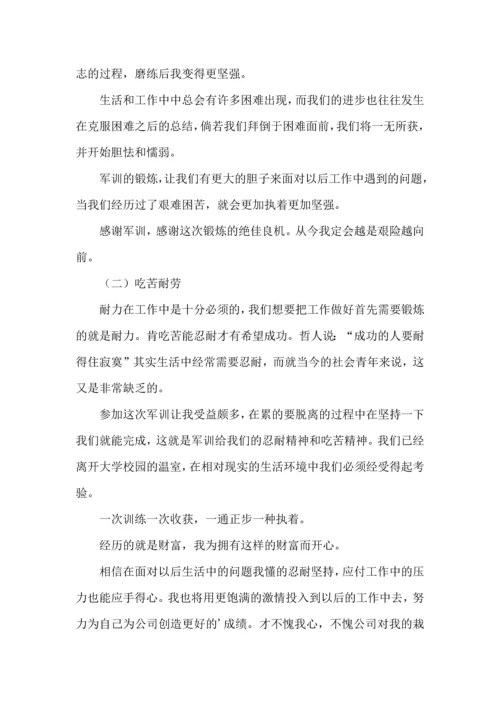 志的过程，磨练后我变得更坚强。

生活和工作中中总会有许多困难出现，而我们的进步也往往发生在克服困难之后的总结，倘若我们拜倒于困难面前，我们将一无所获，并开始胆怯和懦弱。

军训的锻炼，让我们有更大的胆子来面对以后工作中遇到的问题，当我们经历过了艰难困苦，就会更加执着更加坚强。

感谢军训，感谢这次锻炼的绝佳良机。从今我定会越是艰险越向前。

（二）吃苦耐劳

耐力在工作中是十分必须的，我们想要把工作做好首先需要锻炼的就是耐力。肯吃苦能忍耐才有希望成功。哲人说：“成功的人要耐得住寂寞”其实生活中经常需要忍耐，而就当今的社会青年来说，这又是非常缺乏的。

参加这次军训让我受益颇多，在累的要脱离的过程中在坚持一下我们就能完成，这就是军训给我们的忍耐精神和吃苦精神。我们已经离开大学校园的温室，在相对现实的生活环境中我们必须经受得起考验。

一次训练一次收获，一通正步一种执着。

经历的就是财富，我为拥有这样的财富而开心。

相信在面对以后生活中的问题我懂的忍耐坚持，应付工作中的压力也能应手得心。我也将用更饱满的激情投入到以后的工作中去，努力为自己为公司创造更好的’成绩。才不愧我心，不愧公司对我的栽